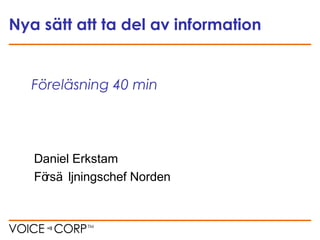 Nya sätt att ta del av information

Föreläsning 40 min

Daniel Erkstam
Försä ljningschef Norden

VOICE CORP™